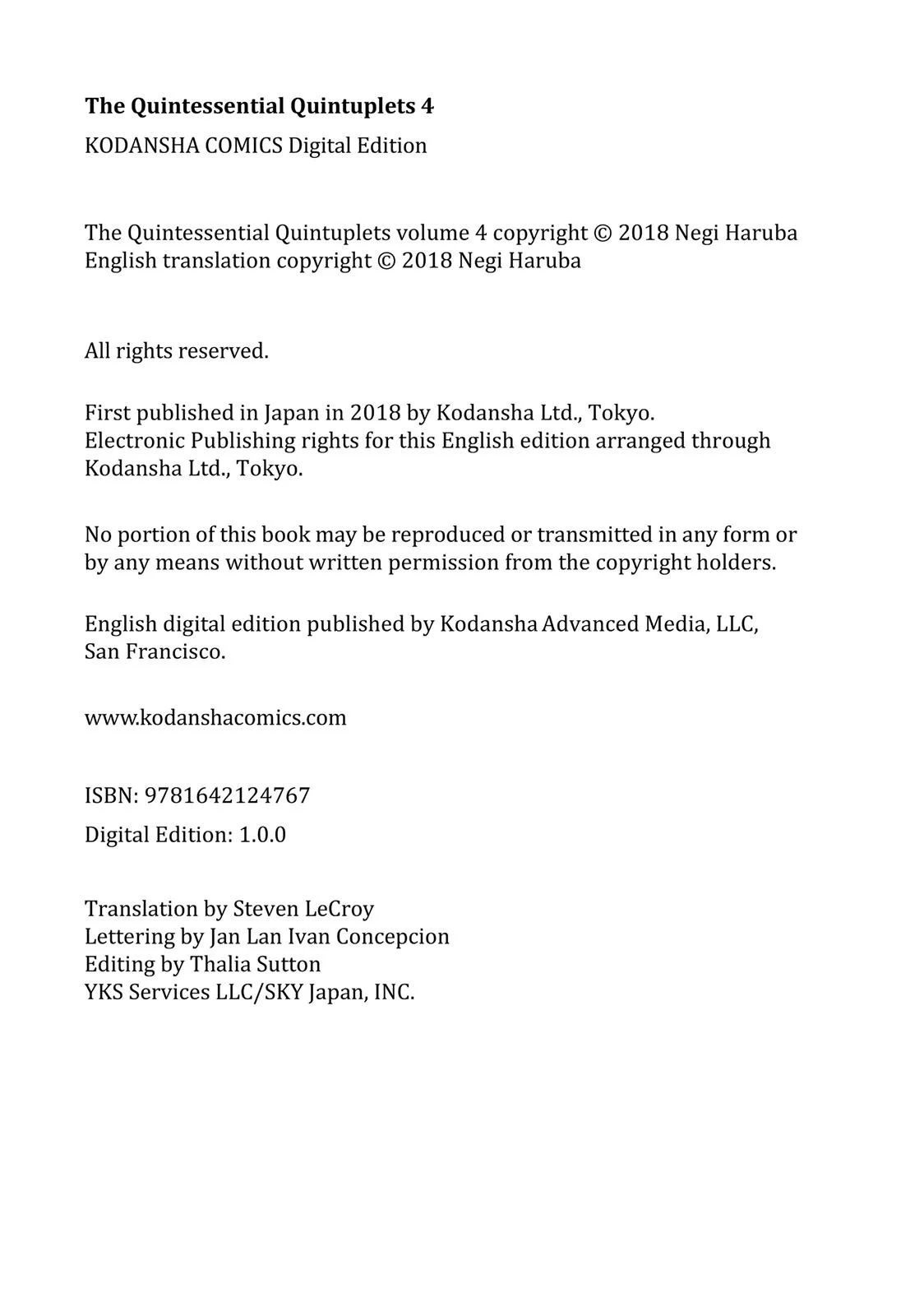 The Quintessential Quintuplets 4
KODANSHA COMICS Digital Edition

The Quintessential Quintuplets volume 4 copyright © 2018 Negi Haruba
English translation copyright © 2018 Negi Haruba

All rights reserved.

First published in Japan in 2018 by Kodansha Ltd., Tokyo.
Electronic Publishing rights for this English edition arranged through Kodansha Ltd., Tokyo.

No portion of this book may be reproduced or transmitted in any form or by any means without written permission from the copyright holders.

English digital edition published by Kodansha Advanced Media, LLC, San Francisco.

www.kodanshacomics.com

ISBN: 9781642124767

Digital Edition: 1.0.0

Translation by Steven LeCroy
Lettering by Jan Lan Ivan Concepcion
Editing by Thalia Sutton
YKS Services LLC/SKY Japan, INC.